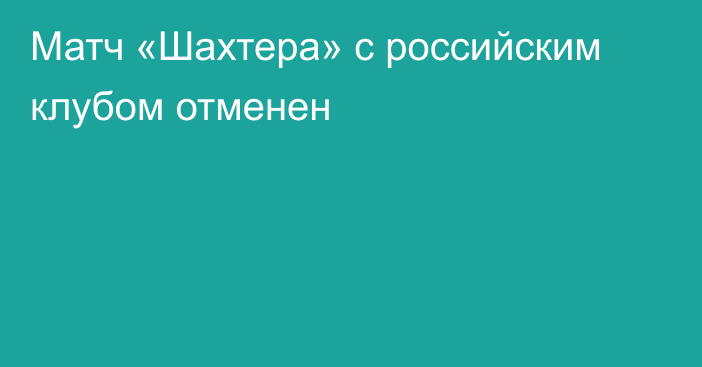 Матч «Шахтера» с российским клубом отменен